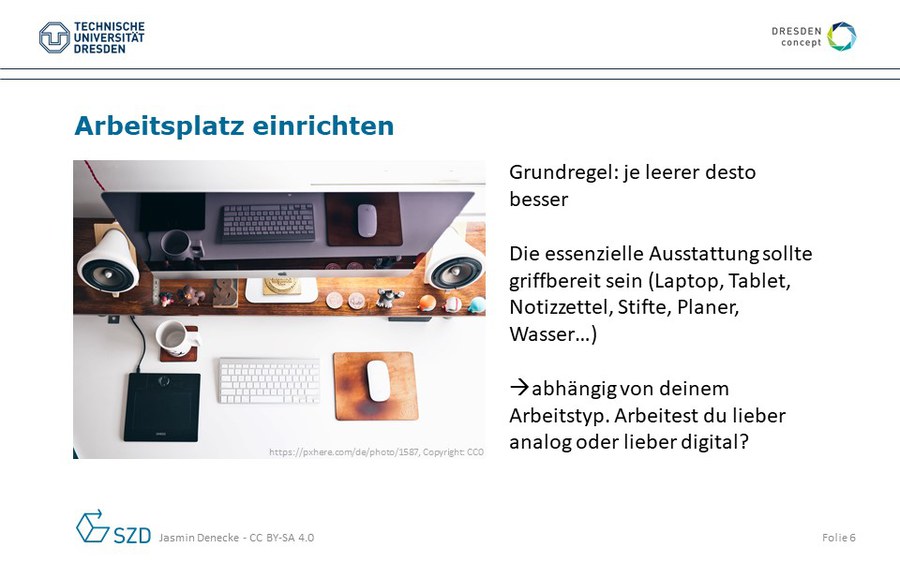 TECHNISCHE UNIVERSITÄT DRESDEN

DRESDEN concept

Arbeitsplatz einrichten

https://pxhere.com/de/photo/1587, Copyright: CC0

Grundregel: je leerer desto besser

Die essenzielle Ausstattung sollte griffbereit sein (Laptop, Tablet, Notizzettel, Stifte, Planer, Wasser…)

→abhängig von deinem Arbeitstyp. Arbeitest du lieber analog oder lieber digital?

SZD Jasmin Denecke - CC BY-SA 4.0

Folie 6